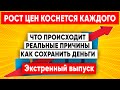 РОСТ ЦЕН КОСНЕТСЯ КАЖДОГО

ЧТО ПРОИСХОДИТ
РЕАЛЬНЫЕ ПРИЧИНЫ
КАК СОХРАНИТЬ ДЕНЬГИ

Экстренный выпуск